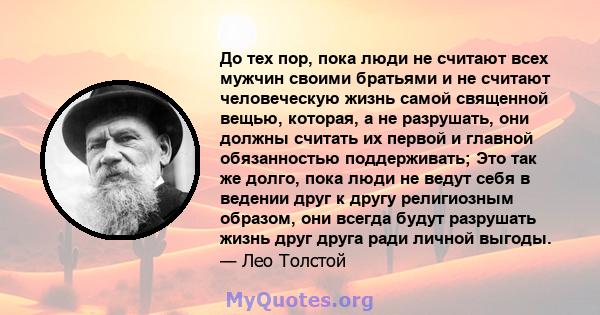 До тех пор, пока люди не считают всех мужчин своими братьями и не считают человеческую жизнь самой священной вещью, которая, а не разрушать, они должны считать их первой и главной обязанностью поддерживать; Это так же долго, пока люди не ведут себя в ведении друг к другу религиозным образом, они всегда будут разрушать жизнь друг друга ради личной выгоды.
— Лео Толстой

MyQuotes.org